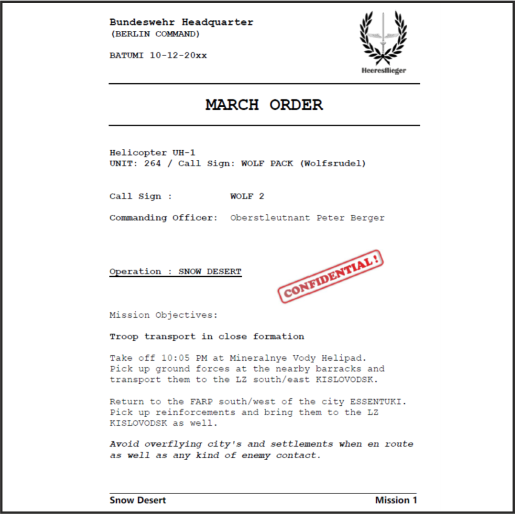 Bundeswehr Headquarter
(BERLIN COMMAND)

BATUMI 10-12-20xx

Heeresflieger

MARCH ORDER

Helicopter UH-1
UNIT: 264 / Call Sign: WOLF PACK (Wolfsrudel)

Call Sign : WOLF 2

Commanding Officer: Oberstleutnant Peter Berger

Operation : SNOW DESERT

CONFIDENTIAL!

Mission Objectives:

Troop transport in close formation

Take off 10:05 PM at Mineralnye Vody Helipad.
Pick up ground forces at the nearby barracks and transport them to the LZ south/east KISLOVODSK.

Return to the FARP south/west of the city ESSENTUKI.
Pick up reinforcements and bring them to the LZ KISLOVODSK as well.

Avoid overflying city's and settlements when en route as well as any kind of enemy contact.

Snow Desert

Mission 1